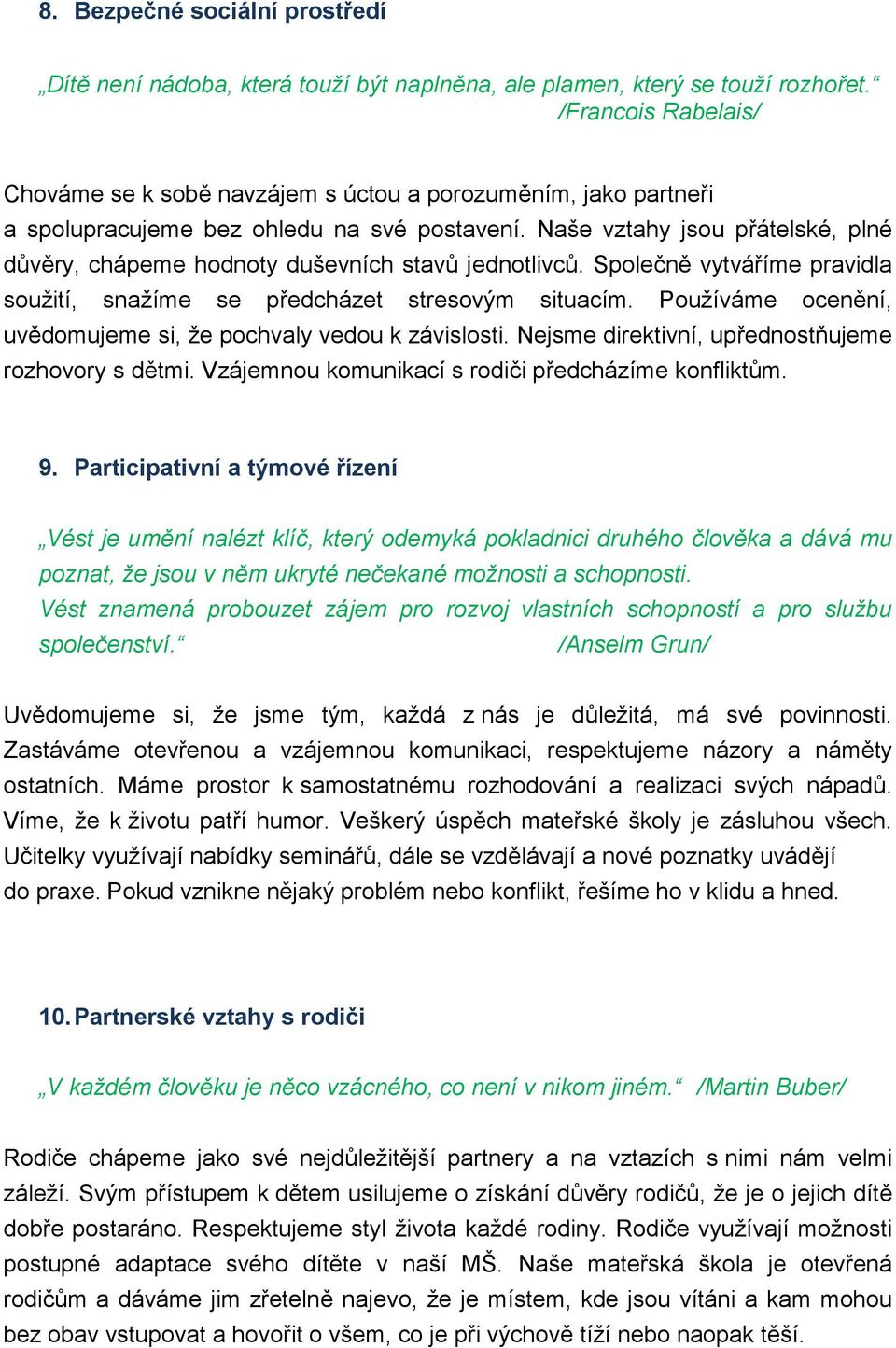 8. Bezpečné sociální prostředí

„Dítě není nádoba, která touží být naplněna, ale plamen, který se touží rozhořet.“ /Francois Rabelais/

Chováme se k sobě navzájem s úctou a porozuměním, jako partneři a spolupracujeme bez ohledu na své postavení. Naše vztahy jsou přátelské, plné důvěry, chápeme hodnoty duševních stavů jednotlivců. Společně vytváříme pravidla soužití, snažíme se předcházet stresovým situacím. Používáme ocenění, uvědomujeme si, že pochvaly vedou k závislosti. Nejsme direktivní, upřednostňujeme rozhovory s dětmi. Vzájemnou komunikací s rodiči předcházíme konfliktům.

9. Participativní a týmové řízení

„Vést je umění nalézt klíč, který odemyká pokladnici druhého člověka a dává mu poznat, že jsou v něm ukryté nečekané možnosti a schopnosti.
Vést znamená probouzet zájem pro rozvoj vlastních schopností a pro službu společenství.“ /Anselm Grun/

Uvědomujeme si, že jsme tým, každá z nás je důležitá, má své povinnosti. Zastáváme otevřenou a vzájemnou komunikaci, respektujeme názory a náměty ostatních. Máme prostor k samostatnému rozhodování a realizaci svých nápadů. Víme, že k životu patří humor. Veškerý úspěch mateřské školy je zásluhou všech. Učitelky využívají nabídky seminářů, dále se vzdělávají a nové poznatky uvádějí do praxe. Pokud vznikne nějaký problém nebo konflikt, řešíme ho v klidu a hned.

10. Partnerské vztahy s rodiči

„V každém člověku je něco vzácného, co není v nikom jiném.“ /Martin Buber/

Rodiče chápeme jako své nejdůležitější partnery a na vztazích s nimi nám velmi záleží. Svým přístupem k dětem usilujeme o získání důvěry rodičů, že je o jejich dítě dobře postaráno. Respektujeme styl života každé rodiny. Rodiče využívají možnosti postupné adaptace svého dítěte v naší MŠ. Naše mateřská škola je otevřená rodičům a dáváme jim zřetelně najevo, že je místem, kde jsou vítáni a kam mohou bez obav vstupovat a hovořit o všem, co je při výchově tíží nebo naopak těší.